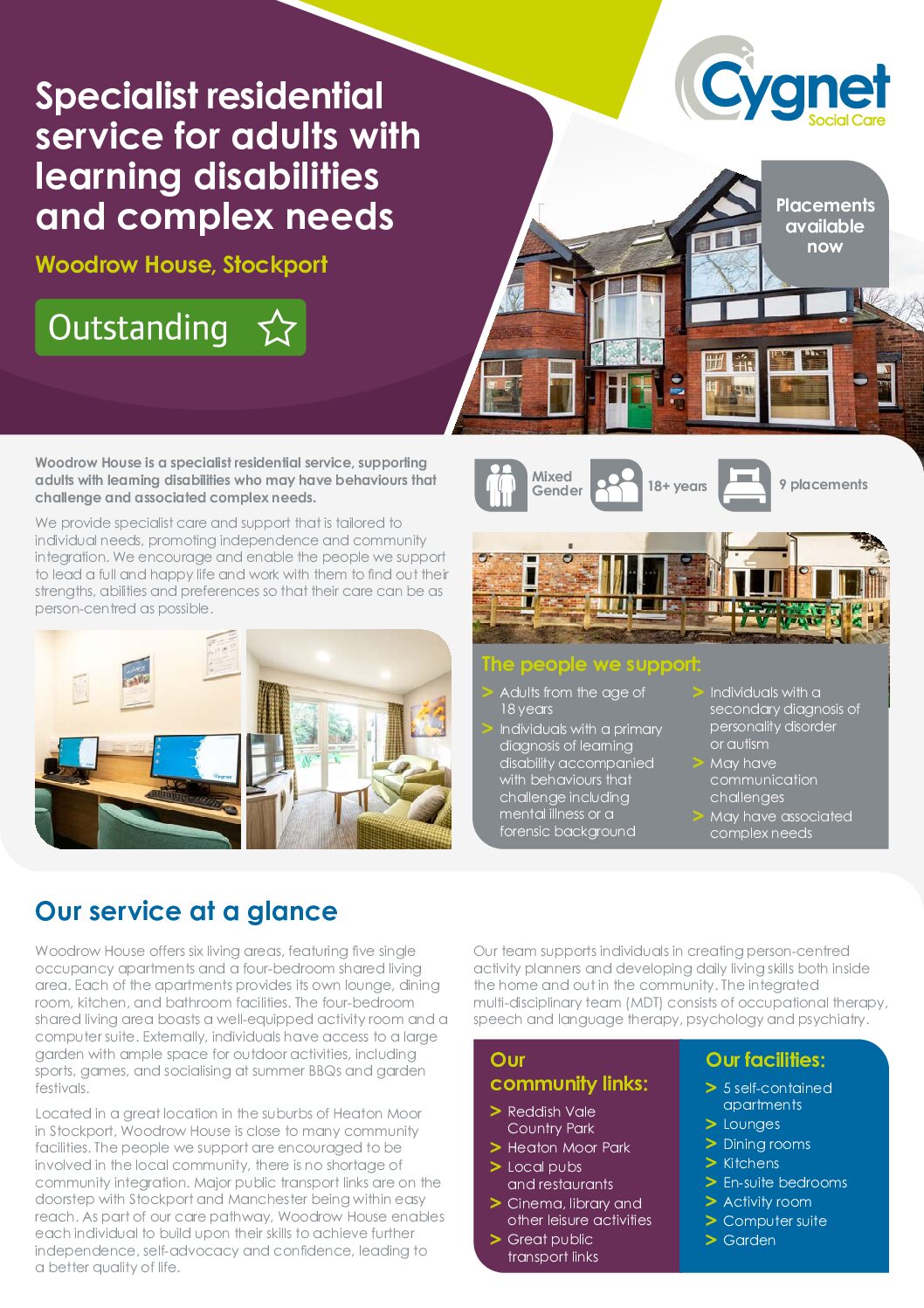 Specialist residential service for adults with learning disabilities and complex needs

Woodrow House, Stockport

Outstanding

Cygnet Social Care

Placements available now

Woodrow House is a specialist residential service, supporting adults with learning disabilities who may have behaviours that challenge and associated complex needs.

We provide specialist care and support that is tailored to individual needs, promoting independence and community integration. We encourage and enable the people we support to lead a full and happy life and work with them to find out their strengths, abilities and preferences so that their care can be as person-centred as possible.

Mixed Gender

18+ years

9 placements

The people we support:

> Adults from the age of 18 years
> Individuals with a primary diagnosis of learning disability accompanied with behaviours that challenge including mental illness or a forensic background
> Individuals with a secondary diagnosis of personality disorder or autism
> May have communication challenges
> May have associated complex needs

Our service at a glance

Woodrow House offers six living areas, featuring five single occupancy apartments and a four-bedroom shared living area. Each of the apartments provides its own lounge, dining room, kitchen, and bathroom facilities. The four-bedroom shared living area boasts a well-equipped activity room and a computer suite. Externally, individuals have access to a large garden with ample space for outdoor activities, including sports, games, and socialising at summer BBQs and garden festivals.

Located in a great location in the suburbs of Heaton Moor in Stockport, Woodrow House is close to many community facilities. The people we support are encouraged to be involved in the local community, there is no shortage of community integration. Major public transport links are on the doorstep with Stockport and Manchester being within easy reach. As part of our care pathway, Woodrow House enables each individual to build upon their skills to achieve further independence, self-advocacy and confidence, leading to a better quality of life.

Our team supports individuals in creating person-centred activity planners and developing daily living skills both inside the home and out in the community. The integrated multi-disciplinary team (MDT) consists of occupational therapy, speech and language therapy, psychology and psychiatry.

Our community links:

> Reddish Vale Country Park
> Heaton Moor Park
> Local pubs and restaurants
> Cinema, library and other leisure activities
> Great public transport links

Our facilities:

> 5 self-contained apartments
> Lounges
> Dining rooms
> Kitchens
> En-suite bedrooms
> Activity room
> Computer suite
> Garden